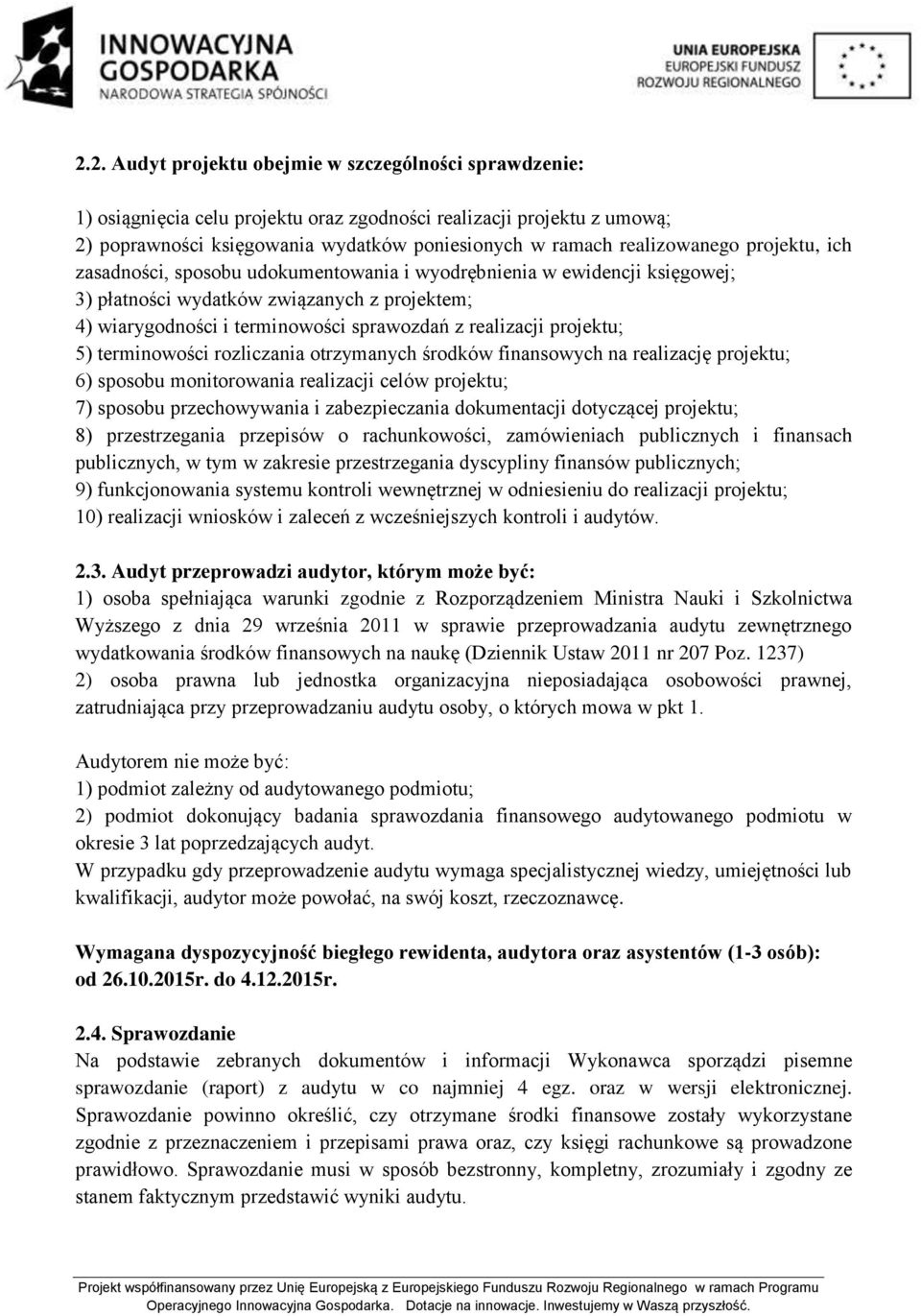 INNOWACYJNA GOSPODARKA
NARODOWA STRATEGIA SPÓJNOŚCI

UNIA EUROPEJSKA
EUROPEJSKI FUNDUSZ ROZWOJU REGIONALNEGO

2.2. Audyt projektu obejmie w szczególności sprawdzenie:

1) osiągnięcia celu projektu oraz zgodności realizacji projektu z umową;
2) poprawności księgowania wydatków poniesionych w ramach realizowanego projektu, ich zasadności, sposobu udokumentowania i wyodrębnienia w ewidencji księgowej;
3) płatności wydatków związanych z projektem;
4) wiarygodności i terminowości sprawozdań z realizacji projektu;
5) terminowości rozliczania otrzymanych środków finansowych na realizację projektu;
6) sposobu monitorowania realizacji celów projektu;
7) sposobu przechowywania i zabezpieczania dokumentacji dotyczącej projektu;
8) przestrzegania przepisów o rachunkowości, zamówieniach publicznych i finansach publicznych, w tym w zakresie przestrzegania dyscypliny finansów publicznych;
9) funkcjonowania systemu kontroli wewnętrznej w odniesieniu do realizacji projektu;
10) realizacji wniosków i zaleceń z wcześniejszych kontroli i audytów.

2.3. Audyt przeprowadzi audytor, którym może być:
1) osoba spełniająca warunki zgodnie z Rozporządzeniem Ministra Nauki i Szkolnictwa Wyższego z dnia 29 września 2011 w sprawie przeprowadzania audytu zewnętrznego wydatkowania środków finansowych na naukę (Dziennik Ustaw 2011 nr 207 Poz. 1237)
2) osoba prawna lub jednostka organizacyjna nieposiadająca osobowości prawnej, zatrudniająca przy przeprowadzaniu audytu osoby, o których mowa w pkt 1.

Audytorem nie może być:
1) podmiot zależny od audytowanego podmiotu;
2) podmiot dokonujący badania sprawozdania finansowego audytowanego podmiotu w okresie 3 lat poprzedzających audyt.
W przypadku gdy przeprowadzenie audytu wymaga specjalistycznej wiedzy, umiejętności lub kwalifikacji, audytor może powołać, na swój koszt, rzeczoznawcę.

Wymagana dyspozycyjność biegłego rewidenta, audytora oraz asystentów (1-3 osób): od 26.10.2015r. do 4.12.2015r.

2.4. Sprawozdanie
Na podstawie zebranych dokumentów i informacji Wykonawca sporządzi pisemne sprawozdanie (raport) z audytu w co najmniej 4 egz. oraz w wersji elektronicznej. Sprawozdanie powinno określić, czy otrzymane środki finansowe zostały wykorzystane zgodnie z przeznaczeniem i przepisami prawa oraz, czy księgi rachunkowe są prowadzone prawidłowo. Sprawozdanie musi w sposób bezstronny, kompletny, zrozumiały i zgodny ze stanem faktycznym przedstawić wyniki audytu.

Projekt współfinansowany przez Unię Europejską z Europejskiego Funduszu Rozwoju Regionalnego w ramach Programu Operacyjnego Innowacyjna Gospodarka. Dotacje na innowacje. Inwestujemy w Waszą przyszłość.